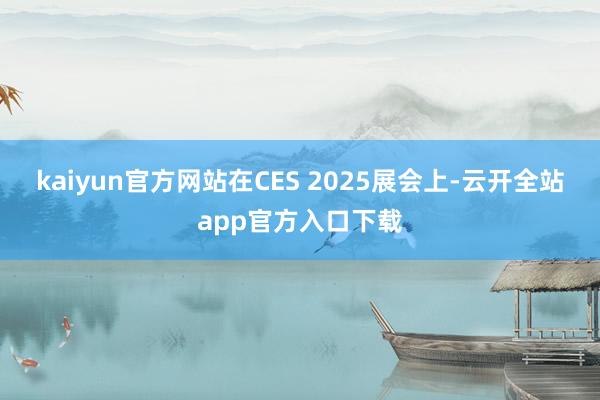 kaiyun官方网站在CES 2025展会上-云开全站app官方入口下载